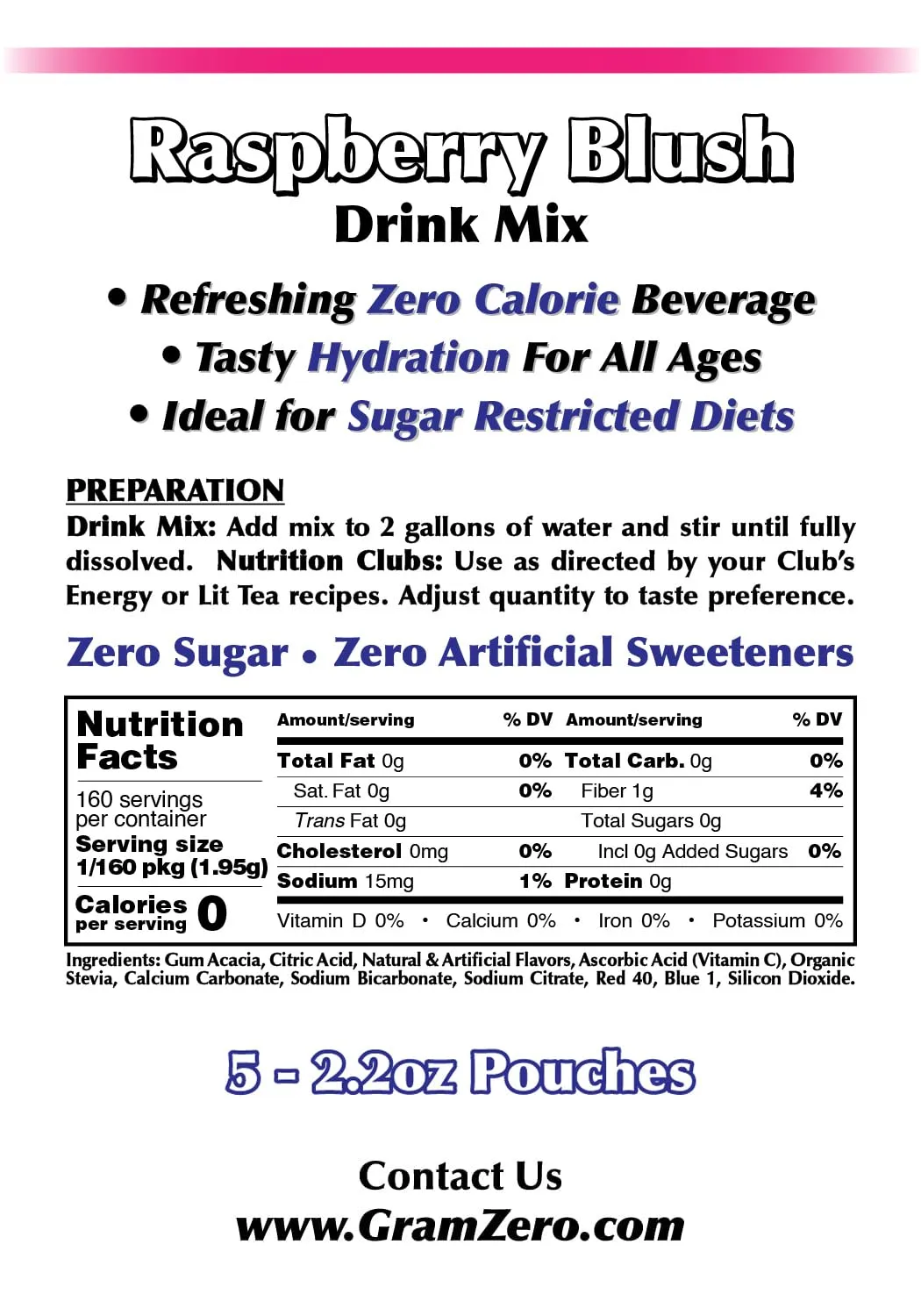 Raspberry Blush
Drink Mix

• Refreshing Zero Calorie Beverage
• Tasty Hydration For All Ages
• Ideal for Sugar Restricted Diets

PREPARATION
Drink Mix: Add mix to 2 gallons of water and stir until fully dissolved. Nutrition Clubs: Use as directed by your Club's Energy or Lit Tea recipes. Adjust quantity to taste preference.

Zero Sugar • Zero Artificial Sweeteners

Nutrition Facts
160 servings per container
Serving size 1/160 pkg (1.95g)
Calories per serving 0

| Amount/serving | % DV | Amount/serving | % DV |
|---|---|---|---|
| Total Fat 0g | 0% | Total Carb. 0g | 0% |
| Sat. Fat 0g | 0% | Fiber 1g | 4% |
| Trans Fat 0g | | Total Sugars 0g | |
| Cholesterol 0mg | 0% | Incl 0g Added Sugars | 0% |
| Sodium 15mg | 1% | Protein 0g | |

Vitamin D 0% • Calcium 0% • Iron 0% • Potassium 0%

Ingredients: Gum Acacia, Citric Acid, Natural & Artificial Flavors, Ascorbic Acid (Vitamin C), Organic Stevia, Calcium Carbonate, Sodium Bicarbonate, Sodium Citrate, Red 40, Blue 1, Silicon Dioxide.

5 - 2.2oz Pouches

Contact Us
www.GramZero.com